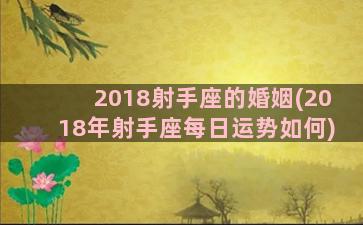 2018射手座的婚姻(2018年射手座每日运势如何)